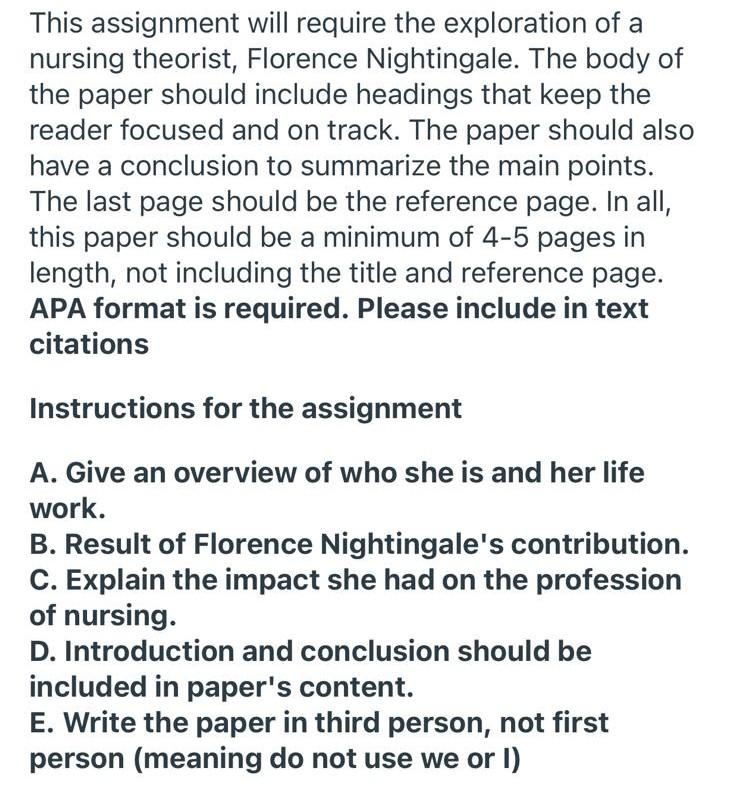 This assignment will require the exploration of a nursing theorist, Florence Nightingale. The body of the paper should include headings that keep the reader focused and on track. The paper should also have a conclusion to summarize the main points. The last page should be the reference page. In all, this paper should be a minimum of 4-5 pages in length, not including the title and reference page. APA format is required. Please include in text citations

Instructions for the assignment

A. Give an overview of who she is and her life work.
B. Result of Florence Nightingale's contribution.
C. Explain the impact she had on the profession of nursing.
D. Introduction and conclusion should be included in paper's content.
E. Write the paper in third person, not first person (meaning do not use we or I)